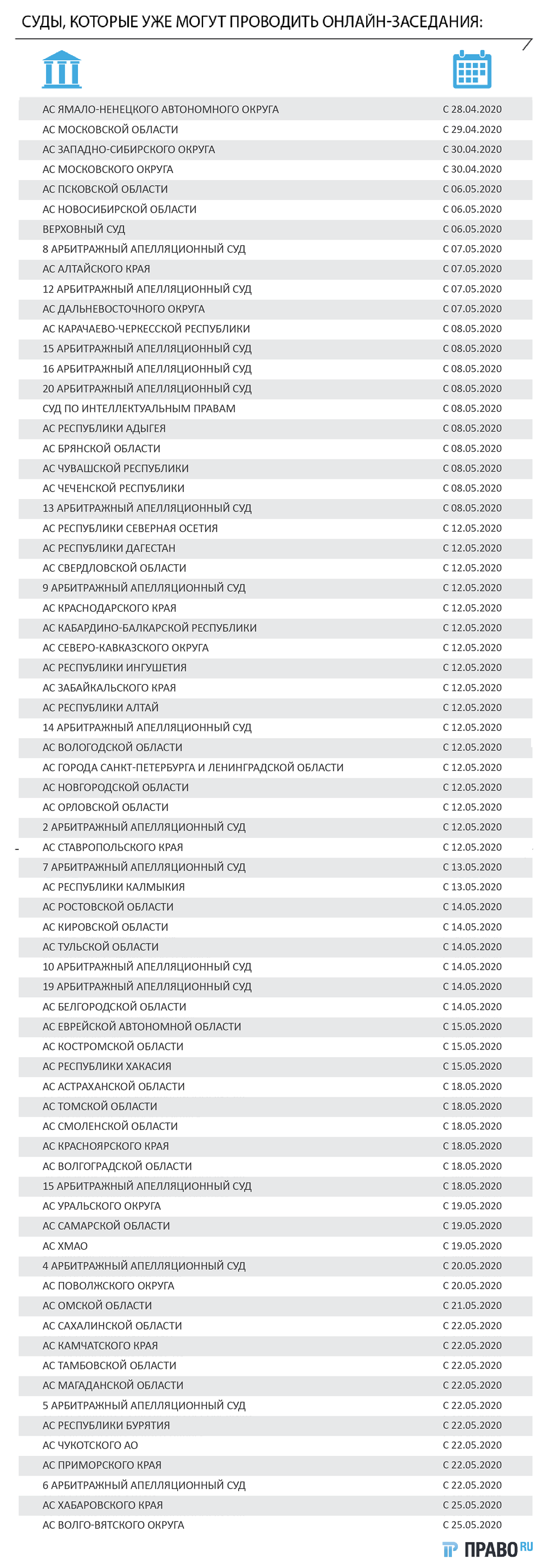 СУДЫ, КОТОРЫЕ УЖЕ МОГУТ ПРОВОДИТЬ ОНЛАЙН-ЗАСЕДАНИЯ:

| | |
|---|---|
| АС ЯМАЛО-НЕНЕЦКОГО АВТОНОМНОГО ОКРУГА | С 28.04.2020 |
| АС МОСКОВСКОЙ ОБЛАСТИ | С 29.04.2020 |
| АС ЗАПАДНО-СИБИРСКОГО ОКРУГА | С 30.04.2020 |
| АС МОСКОВСКОГО ОКРУГА | С 30.04.2020 |
| АС ПСКОВСКОЙ ОБЛАСТИ | С 06.05.2020 |
| АС НОВОСИБИРСКОЙ ОБЛАСТИ | С 06.05.2020 |
| ВЕРХОВНЫЙ СУД | С 06.05.2020 |
| 8 АРБИТРАЖНЫЙ АПЕЛЛЯЦИОННЫЙ СУД | С 07.05.2020 |
| АС АЛТАЙСКОГО КРАЯ | С 07.05.2020 |
| 12 АРБИТРАЖНЫЙ АПЕЛЛЯЦИОННЫЙ СУД | С 07.05.2020 |
| АС ДАЛЬНЕВОСТОЧНОГО ОКРУГА | С 07.05.2020 |
| АС КАРАЧАЕВО-ЧЕРКЕССКОЙ РЕСПУБЛИКИ | С 08.05.2020 |
| 15 АРБИТРАЖНЫЙ АПЕЛЛЯЦИОННЫЙ СУД | С 08.05.2020 |
| 16 АРБИТРАЖНЫЙ АПЕЛЛЯЦИОННЫЙ СУД | С 08.05.2020 |
| 20 АРБИТРАЖНЫЙ АПЕЛЛЯЦИОННЫЙ СУД | С 08.05.2020 |
| СУД ПО ИНТЕЛЛЕКТУАЛЬНЫМ ПРАВАМ | С 08.05.2020 |
| АС РЕСПУБЛИКИ АДЫГЕЯ | С 08.05.2020 |
| АС БРЯНСКОЙ ОБЛАСТИ | С 08.05.2020 |
| АС ЧУВАШСКОЙ РЕСПУБЛИКИ | С 08.05.2020 |
| АС ЧЕЧЕНСКОЙ РЕСПУБЛИКИ | С 08.05.2020 |
| 13 АРБИТРАЖНЫЙ АПЕЛЛЯЦИОННЫЙ СУД | С 08.05.2020 |
| АС РЕСПУБЛИКИ СЕВЕРНАЯ ОСЕТИЯ | С 12.05.2020 |
| АС РЕСПУБЛИКИ ДАГЕСТАН | С 12.05.2020 |
| АС СВЕРДЛОВСКОЙ ОБЛАСТИ | С 12.05.2020 |
| 9 АРБИТРАЖНЫЙ АПЕЛЛЯЦИОННЫЙ СУД | С 12.05.2020 |
| АС КРАСНОДАРСКОГО КРАЯ | С 12.05.2020 |
| АС КАБАРДИНО-БАЛКАРСКОЙ РЕСПУБЛИКИ | С 12.05.2020 |
| АС СЕВЕРО-КАВКАЗСКОГО ОКРУГА | С 12.05.2020 |
| АС РЕСПУБЛИКИ ИНГУШЕТИЯ | С 12.05.2020 |
| АС ЗАБАЙКАЛЬСКОГО КРАЯ | С 12.05.2020 |
| АС РЕСПУБЛИКИ АЛТАЙ | С 12.05.2020 |
| 14 АРБИТРАЖНЫЙ АПЕЛЛЯЦИОННЫЙ СУД | С 12.05.2020 |
| АС ВОЛОГОДСКОЙ ОБЛАСТИ | С 12.05.2020 |
| АС ГОРОДА САНКТ-ПЕТЕРБУРГА И ЛЕНИНГРАДСКОЙ ОБЛАСТИ | С 12.05.2020 |
| АС НОВГОРОДСКОЙ ОБЛАСТИ | С 12.05.2020 |
| АС ОРЛОВСКОЙ ОБЛАСТИ | С 12.05.2020 |
| 2 АРБИТРАЖНЫЙ АПЕЛЛЯЦИОННЫЙ СУД | С 12.05.2020 |
| АС СТАВРОПОЛЬСКОГО КРАЯ | С 12.05.2020 |
| 7 АРБИТРАЖНЫЙ АПЕЛЛЯЦИОННЫЙ СУД | С 13.05.2020 |
| АС РЕСПУБЛИКИ КАЛМЫКИЯ | С 13.05.2020 |
| АС РОСТОВСКОЙ ОБЛАСТИ | С 14.05.2020 |
| АС КИРОВСКОЙ ОБЛАСТИ | С 14.05.2020 |
| АС ТУЛЬСКОЙ ОБЛАСТИ | С 14.05.2020 |
| 10 АРБИТРАЖНЫЙ АПЕЛЛЯЦИОННЫЙ СУД | С 14.05.2020 |
| 19 АРБИТРАЖНЫЙ АПЕЛЛЯЦИОННЫЙ СУД | С 14.05.2020 |
| АС БЕЛГОРОДСКОЙ ОБЛАСТИ | С 14.05.2020 |
| АС ЕВРЕЙСКОЙ АВТОНОМНОЙ ОБЛАСТИ | С 15.05.2020 |
| АС КОСТРОМСКОЙ ОБЛАСТИ | С 15.05.2020 |
| АС РЕСПУБЛИКИ ХАКАСИЯ | С 15.05.2020 |
| АС АСТРАХАНСКОЙ ОБЛАСТИ | С 18.05.2020 |
| АС ТОМСКОЙ ОБЛАСТИ | С 18.05.2020 |
| АС СМОЛЕНСКОЙ ОБЛАСТИ | С 18.05.2020 |
| АС КРАСНОЯРСКОГО КРАЯ | С 18.05.2020 |
| АС ВОЛГОГРАДСКОЙ ОБЛАСТИ | С 18.05.2020 |
| 15 АРБИТРАЖНЫЙ АПЕЛЛЯЦИОННЫЙ СУД | С 18.05.2020 |
| АС УРАЛЬСКОГО ОКРУГА | С 19.05.2020 |
| АС САМАРСКОЙ ОБЛАСТИ | С 19.05.2020 |
| АС ХМАО | С 19.05.2020 |
| 4 АРБИТРАЖНЫЙ АПЕЛЛЯЦИОННЫЙ СУД | С 20.05.2020 |
| АС ПОВОЛЖСКОГО ОКРУГА | С 20.05.2020 |
| АС ОМСКОЙ ОБЛАСТИ | С 21.05.2020 |
| АС САХАЛИНСКОЙ ОБЛАСТИ | С 22.05.2020 |
| АС КАМЧАТСКОГО КРАЯ | С 22.05.2020 |
| АС ТАМБОВСКОЙ ОБЛАСТИ | С 22.05.2020 |
| АС МАГАДАНСКОЙ ОБЛАСТИ | С 22.05.2020 |
| 5 АРБИТРАЖНЫЙ АПЕЛЛЯЦИОННЫЙ СУД | С 22.05.2020 |
| АС РЕСПУБЛИКИ БУРЯТИЯ | С 22.05.2020 |
| АС ЧУКОТСКОГО АО | С 22.05.2020 |
| АС ПРИМОРСКОГО КРАЯ | С 22.05.2020 |
| 6 АРБИТРАЖНЫЙ АПЕЛЛЯЦИОННЫЙ СУД | С 22.05.2020 |
| АС ХАБАРОВСКОГО КРАЯ | С 25.05.2020 |
| АС ВОЛГО-ВЯТСКОГО ОКРУГА | С 25.05.2020 |

ПРАВО RU